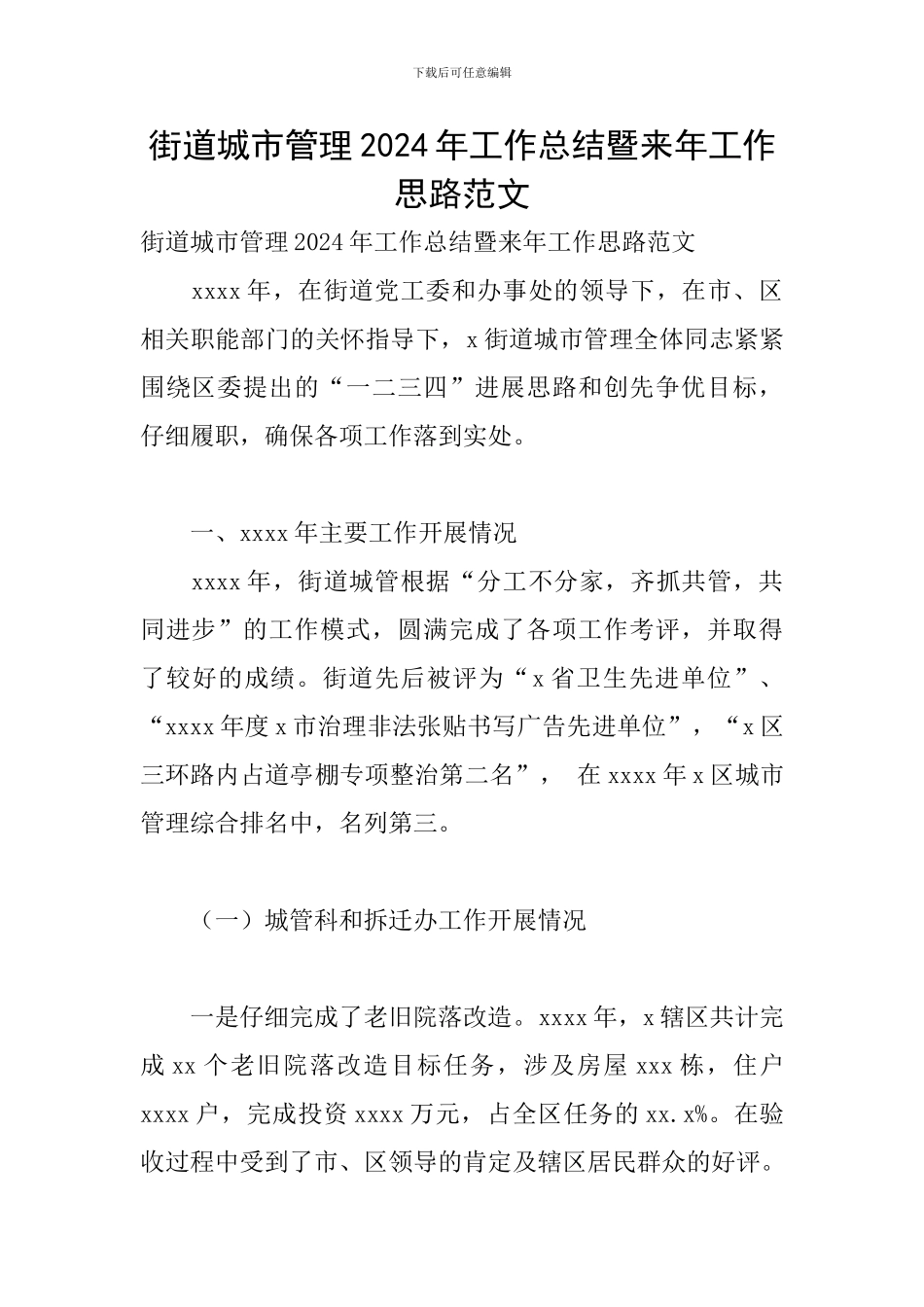 下载后可任意编辑

街道城市管理2024年工作总结暨来年工作思路范文

街道城市管理2024年工作总结暨来年工作思路范文

xxxx年，在街道党工委和办事处的领导下，在市、区相关职能部门的关怀指导下，x街道城市管理全体同志紧紧围绕区委提出的“一二三四”进展思路和创先争优目标，仔细履职，确保各项工作落到实处。

一、xxxx年主要工作开展情况

xxxx年，街道城管根据“分工不分家，齐抓共管，共同进步”的工作模式，圆满完成了各项工作考评，并取得了较好的成绩。街道先后被评为“x省卫生先进单位”、“xxxx年度x市治理非法张贴书写广告先进单位”，“x区三环路内占道亭棚专项整治第二名”， 在xxxx年x区城市管理综合排名中，名列第三。

（一）城管科和拆迁办工作开展情况

一是仔细完成了老旧院落改造。xxxx年，x辖区共计完成xx个老旧院落改造目标任务，涉及房屋xxx栋，住户xxxx户，完成投资xxxx万元，占全区任务的xx.x%。在验收过程中受到了市、区领导的肯定及辖区居民群众的好评。